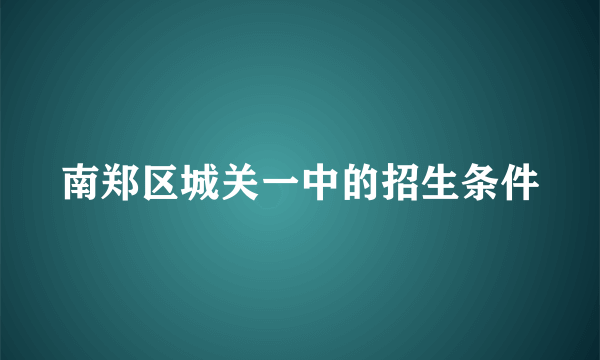 南郑区城关一中的招生条件